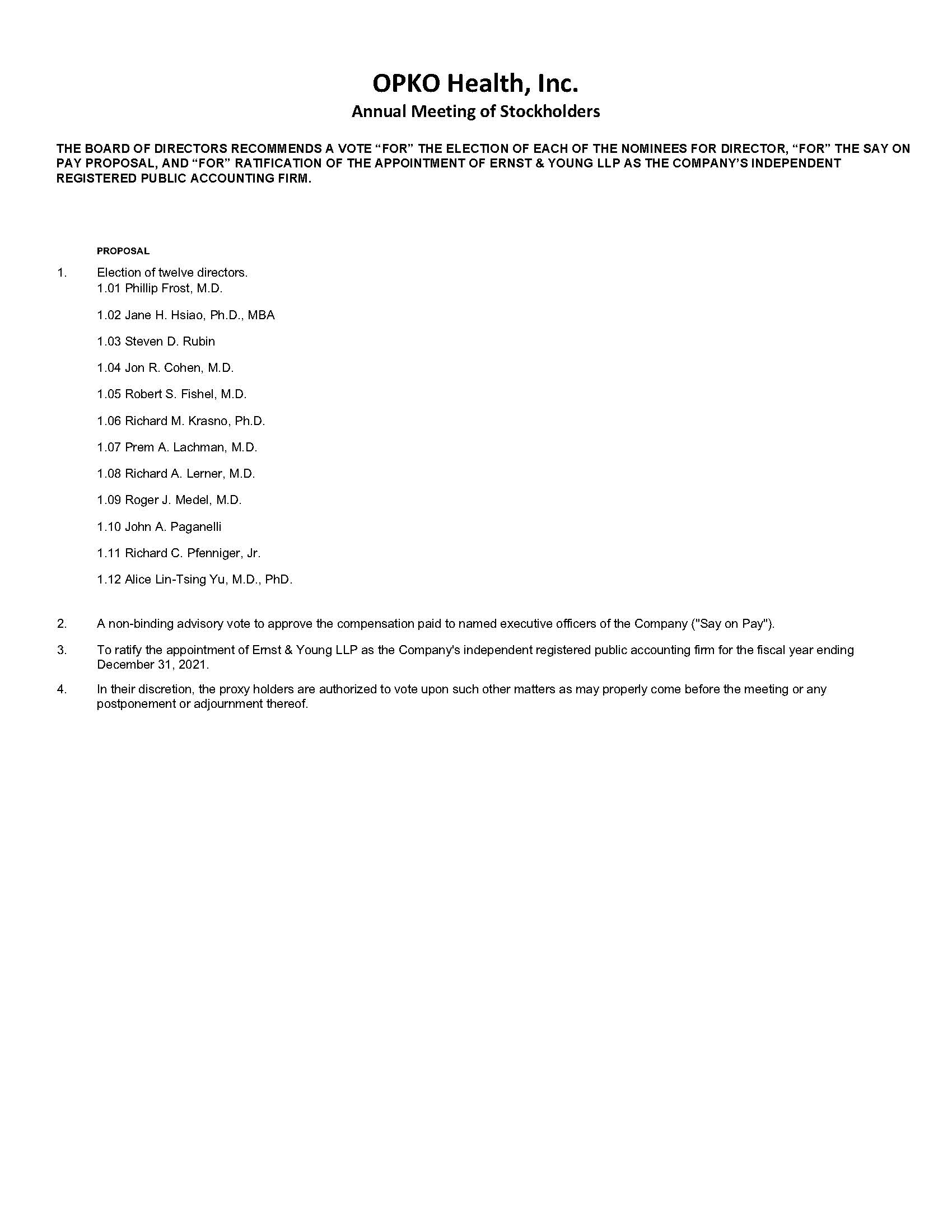 OPKO Health, Inc.
Annual Meeting of Stockholders

THE BOARD OF DIRECTORS RECOMMENDS A VOTE “FOR” THE ELECTION OF EACH OF THE NOMINEES FOR DIRECTOR, “FOR” THE SAY ON PAY PROPOSAL, AND “FOR” RATIFICATION OF THE APPOINTMENT OF ERNST & YOUNG LLP AS THE COMPANY’S INDEPENDENT REGISTERED PUBLIC ACCOUNTING FIRM.

PROPOSAL

1. Election of twelve directors.
1.01 Phillip Frost, M.D.
1.02 Jane H. Hsiao, Ph.D., MBA
1.03 Steven D. Rubin
1.04 Jon R. Cohen, M.D.
1.05 Robert S. Fishel, M.D.
1.06 Richard M. Krasno, Ph.D.
1.07 Prem A. Lachman, M.D.
1.08 Richard A. Lerner, M.D.
1.09 Roger J. Medel, M.D.
1.10 John A. Paganelli
1.11 Richard C. Pfenniger, Jr.
1.12 Alice Lin-Tsing Yu, M.D., PhD.

2. A non-binding advisory vote to approve the compensation paid to named executive officers of the Company ("Say on Pay").

3. To ratify the appointment of Ernst & Young LLP as the Company's independent registered public accounting firm for the fiscal year ending December 31, 2021.

4. In their discretion, the proxy holders are authorized to vote upon such other matters as may properly come before the meeting or any postponement or adjournment thereof.